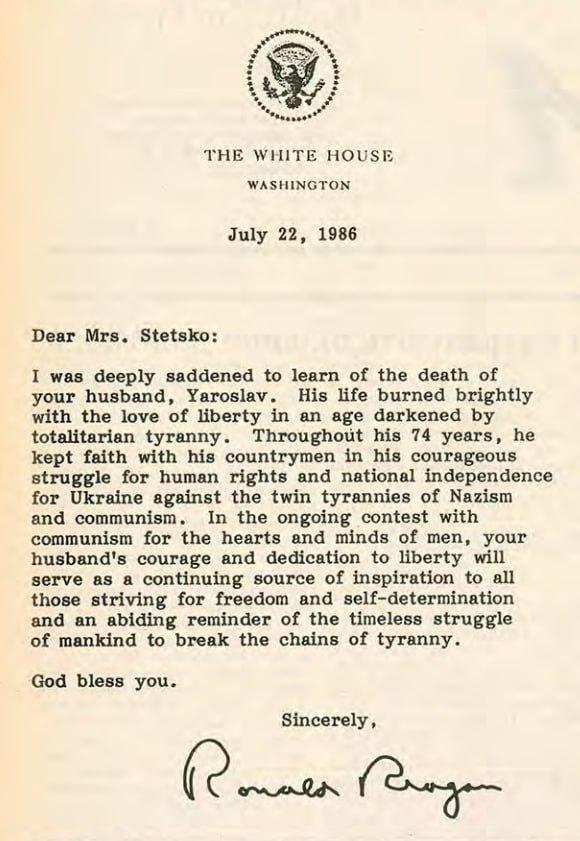 THE WHITE HOUSE
WASHINGTON

July 22, 1986

Dear Mrs. Stetsko:

I was deeply saddened to learn of the death of your husband, Yaroslav. His life burned brightly with the love of liberty in an age darkened by totalitarian tyranny. Throughout his 74 years, he kept faith with his countrymen in his courageous struggle for human rights and national independence for Ukraine against the twin tyrannies of Nazism and communism. In the ongoing contest with communism for the hearts and minds of men, your husband's courage and dedication to liberty will serve as a continuing source of inspiration to all those striving for freedom and self-determination and an abiding reminder of the timeless struggle of mankind to break the chains of tyranny.

God bless you.

Sincerely,

Ronald Reagan